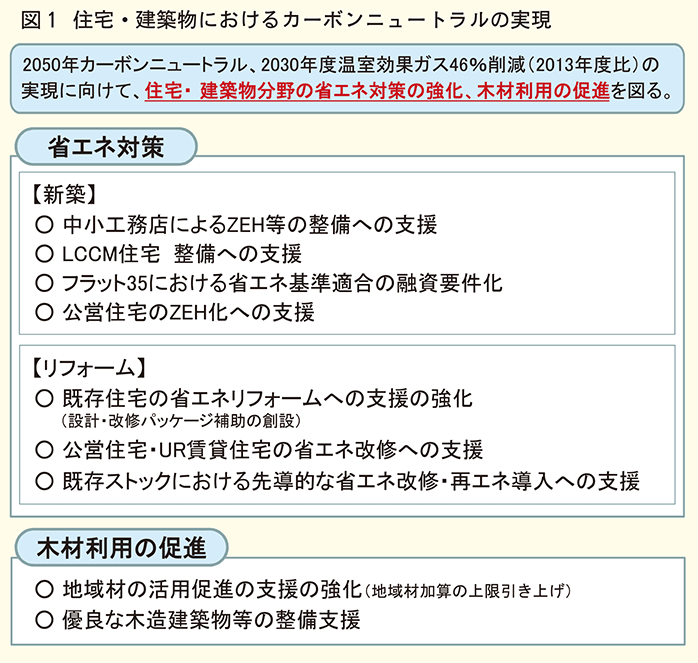 図１　住宅・建築物におけるカーボンニュートラルの実現

2050年カーボンニュートラル、2030年度温室効果ガス46%削減（2013年度比）の実現に向けて、住宅・建築物分野の省エネ対策の強化、木材利用の促進を図る。

省エネ対策

【新築】
○ 中小工務店によるZEH等の整備への支援
○ LCCM住宅　整備への支援
○ フラット35における省エネ基準適合の融資要件化
○ 公営住宅のZEH化への支援

【リフォーム】
○ 既存住宅の省エネリフォームへの支援の強化
（設計・改修パッケージ補助の創設）
○ 公営住宅・UR賃貸住宅の省エネ改修への支援
○ 既存ストックにおける先導的な省エネ改修・再エネ導入への支援

木材利用の促進

○ 地域材の活用促進の支援の強化（地域材加算の上限引き上げ）
○ 優良な木造建築物等の整備支援